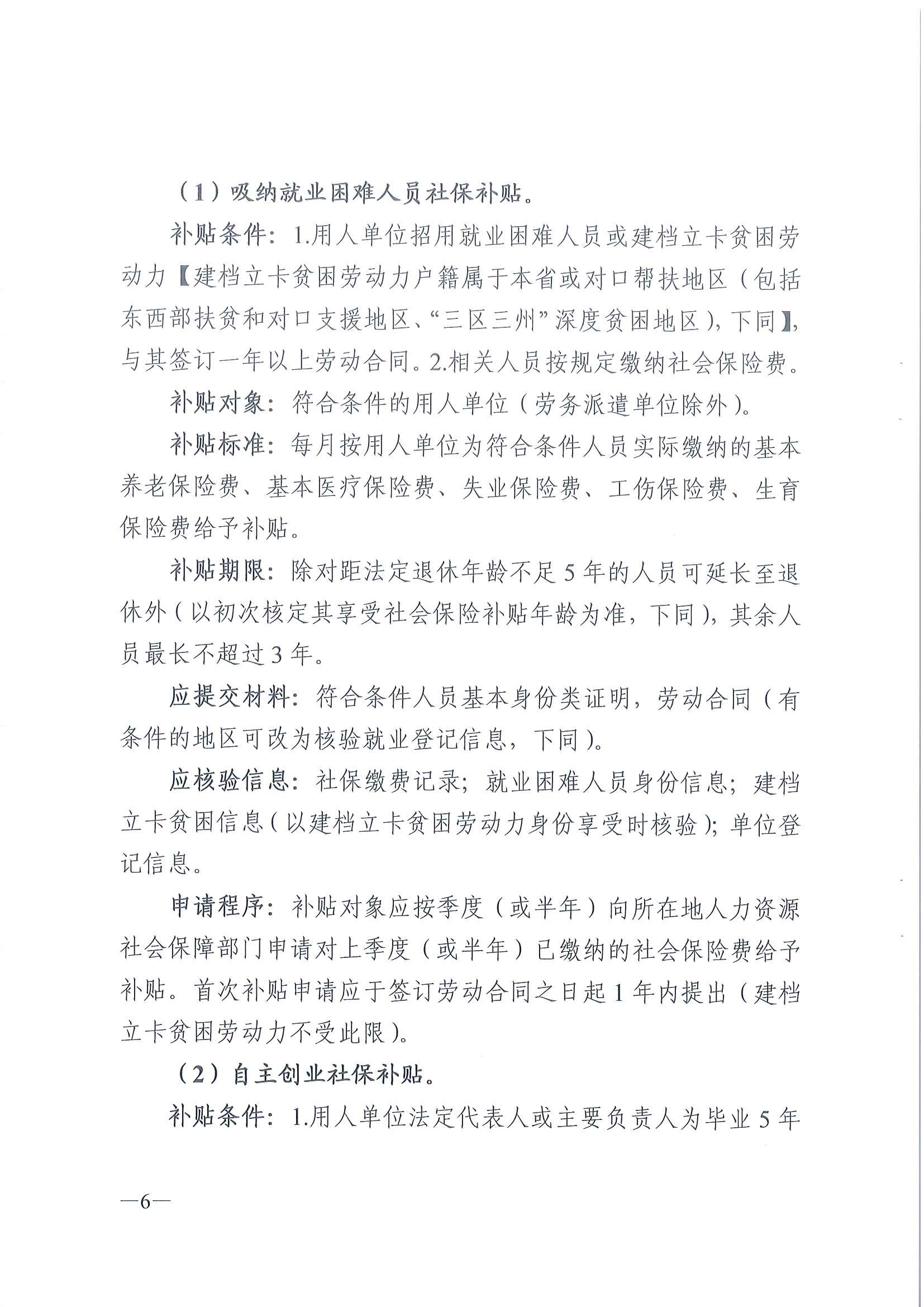 （1）吸纳就业困难人员社保补贴。

补贴条件：1.用人单位招用就业困难人员或建档立卡贫困劳动力【建档立卡贫困劳动力户籍属于本省或对口帮扶地区（包括东西部扶贫和对口支援地区、“三区三州”深度贫困地区），下同】，与其签订一年以上劳动合同。2.相关人员按规定缴纳社会保险费。

补贴对象：符合条件的用人单位（劳务派遣单位除外）。

补贴标准：每月按用人单位为符合条件人员实际缴纳的基本养老保险费、基本医疗保险费、失业保险费、工伤保险费、生育保险费给予补贴。

补贴期限：除对距法定退休年龄不足5年的人员可延长至退休外（以初次核定其享受社会保险补贴年龄为准，下同），其余人员最长不超过3年。

应提交材料：符合条件人员基本身份类证明，劳动合同（有条件的地区可改为核验就业登记信息，下同）。

应核验信息：社保缴费记录；就业困难人员身份信息；建档立卡贫困信息（以建档立卡贫困劳动力身份享受时核验）；单位登记信息。

申请程序：补贴对象应按季度（或半年）向所在地人力资源社会保障部门申请对上季度（或半年）已缴纳的社会保险费给予补贴。首次补贴申请应于签订劳动合同之日起1年内提出（建档立卡贫困劳动力不受此限）。

（2）自主创业社保补贴。

补贴条件：1.用人单位法定代表人或主要负责人为毕业5年

—6—